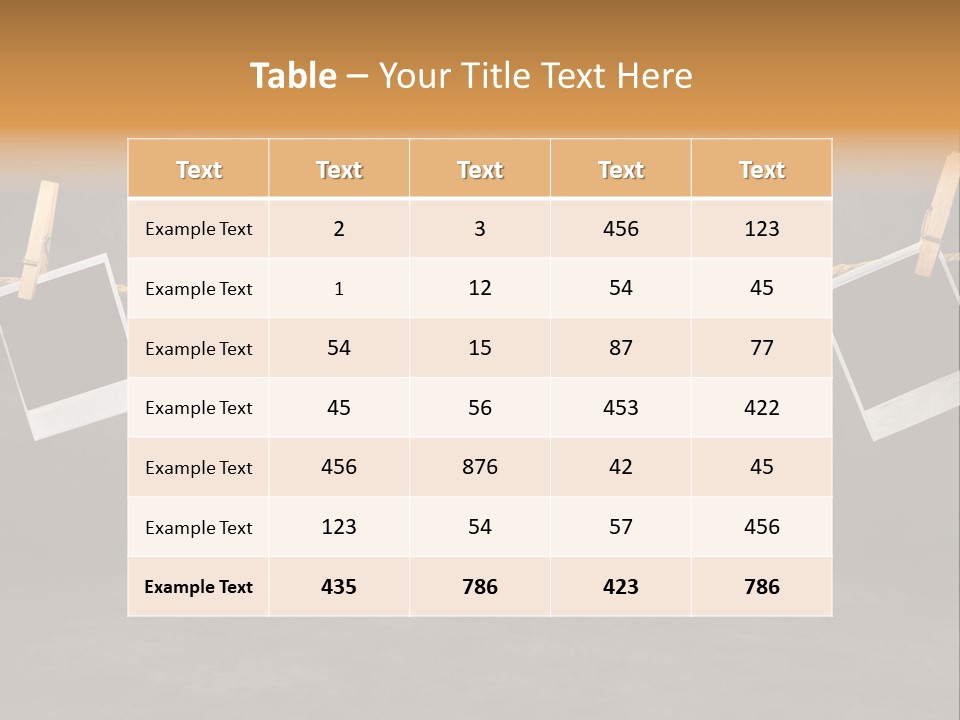 Table – Your Title Text Here

| Text | Text | Text | Text | Text |
|---|---|---|---|---|
| Example Text | 2 | 3 | 456 | 123 |
| Example Text | 1 | 12 | 54 | 45 |
| Example Text | 54 | 15 | 87 | 77 |
| Example Text | 45 | 56 | 453 | 422 |
| Example Text | 456 | 876 | 42 | 45 |
| Example Text | 123 | 54 | 57 | 456 |
| Example Text | 435 | 786 | 423 | 786 |